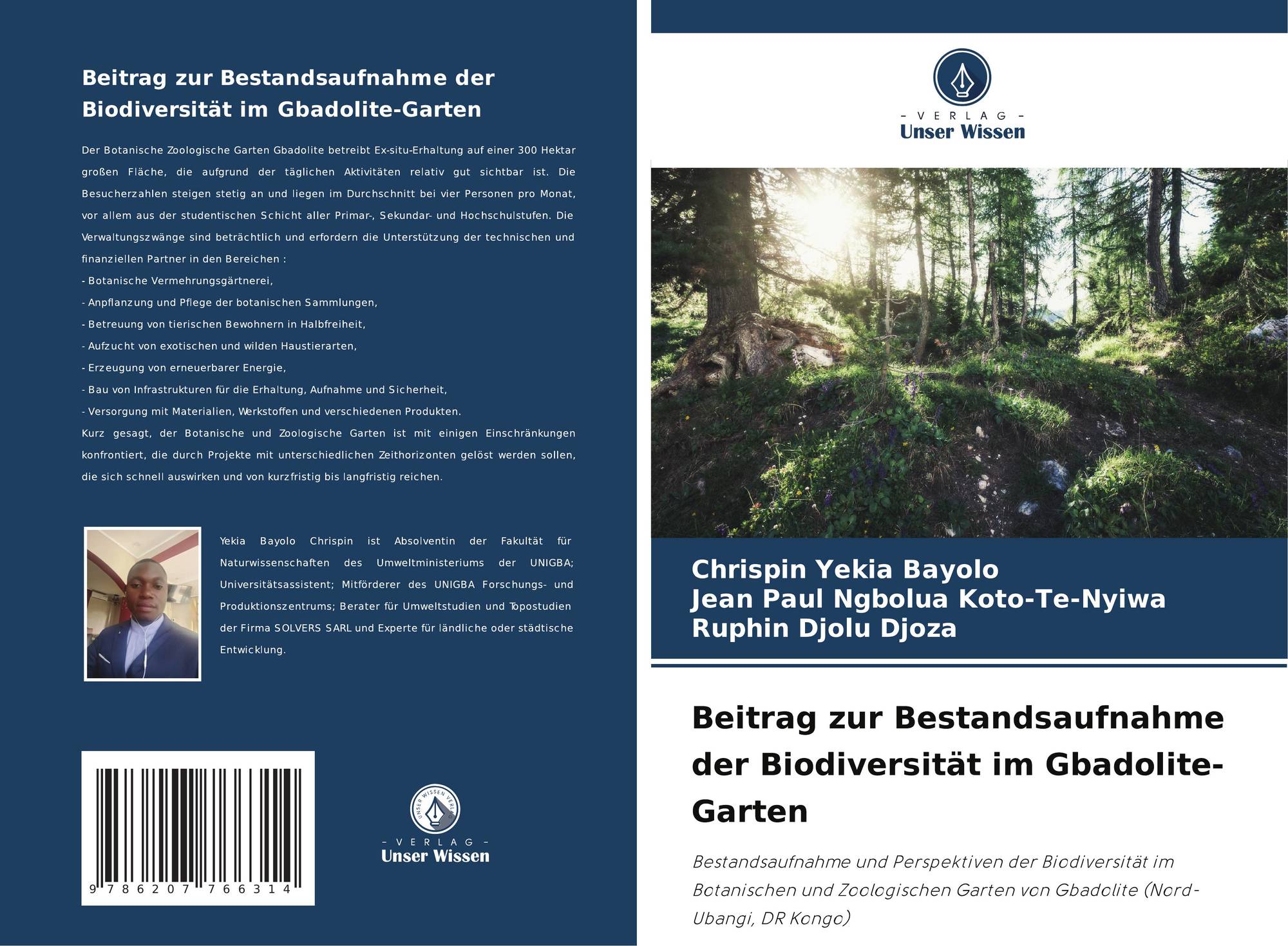 Beitrag zur Bestandsaufnahme der Biodiversität im Gbadolite-Garten

Der Botanische Zoologische Garten Gbadolite betreibt Ex-situ-Erhaltung auf einer 300 Hektar großen Fläche, die aufgrund der täglichen Aktivitäten relativ gut sichtbar ist. Die Besucherzahlen steigen stetig an und liegen im Durchschnitt bei vier Personen pro Monat, vor allem aus der studentischen Schicht aller Primar-, Sekundar- und Hochschulstufen. Die Verwaltungszwänge sind beträchtlich und erfordern die Unterstützung der technischen und finanziellen Partner in den Bereichen :
- Botanische Vermehrungsgärtnerei,
- Anpflanzung und Pflege der botanischen Sammlungen,
- Betreuung von tierischen Bewohnern in Halbfreiheit,
- Aufzucht von exotischen und wilden Haustierarten,
- Erzeugung von erneuerbarer Energie,
- Bau von Infrastrukturen für die Erhaltung, Aufnahme und Sicherheit,
- Versorgung mit Materialien, Werkstoffen und verschiedenen Produkten.
Kurz gesagt, der Botanische und Zoologische Garten ist mit einigen Einschränkungen konfrontiert, die durch Projekte mit unterschiedlichen Zeithorizonten gelöst werden sollen, die sich schnell auswirken und von kurzfristig bis langfristig reichen.

Yekia Bayolo Chrispin ist Absolventin der Fakultät für Naturwissenschaften des Umweltministeriums der UNIGBA; Universitätsassistent; Mitförderer des UNIGBA Forschungs- und Produktionszentrums; Berater für Umweltstudien und Topostudien der Firma SOLVERS SARL und Experte für ländliche oder städtische Entwicklung.

9 786207 766314

UNSER WISSEN VERLAG
- VERLAG -
Unser Wissen

- VERLAG -
Unser Wissen

Chrispin Yekia Bayolo
Jean Paul Ngbolua Koto-Te-Nyiwa
Ruphin Djolu Djoza

Beitrag zur Bestandsaufnahme der Biodiversität im Gbadolite-Garten

Bestandsaufnahme und Perspektiven der Biodiversität im Botanischen und Zoologischen Garten von Gbadolite (Nord-Ubangi, DR Kongo)